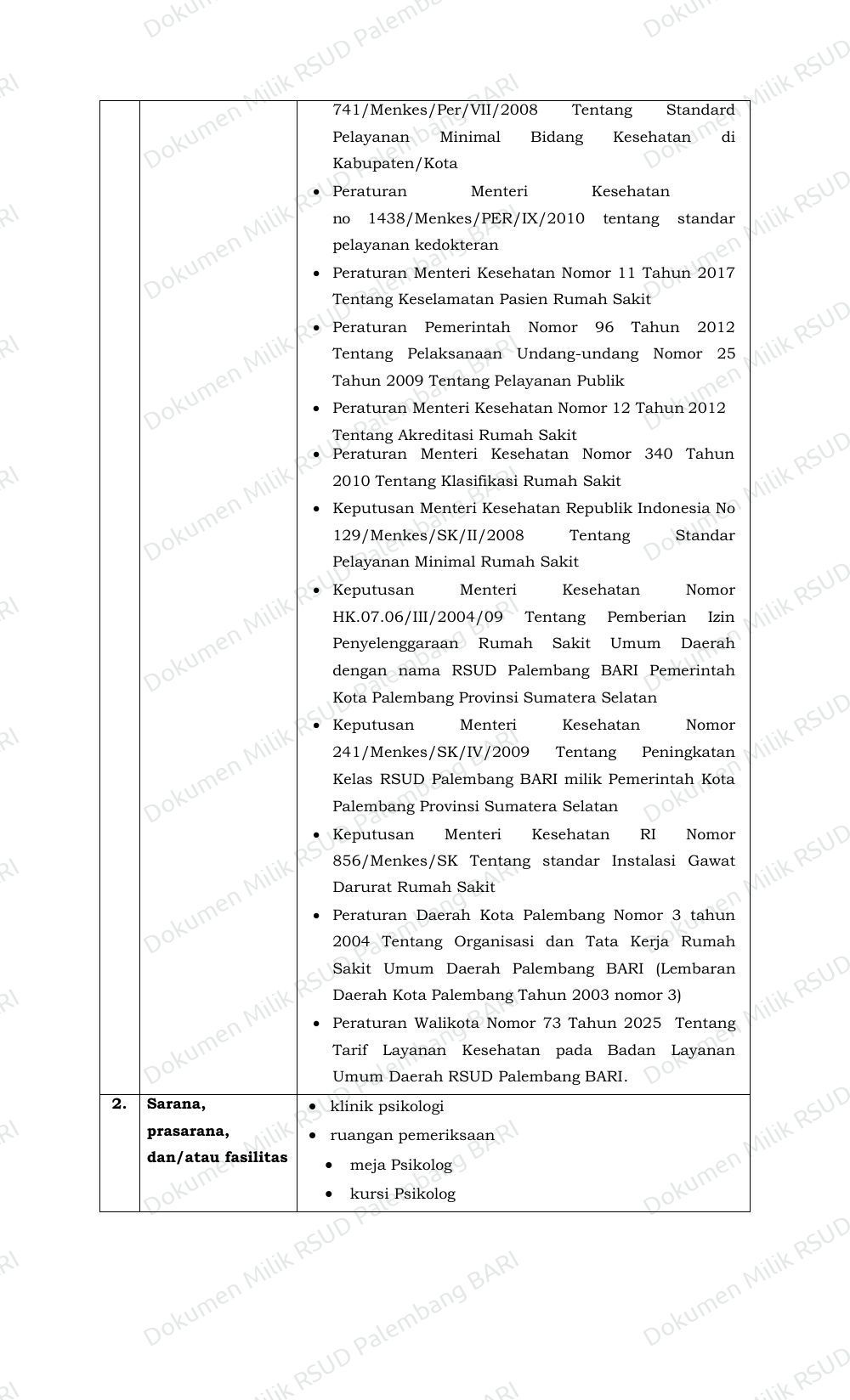 |  |  | 741/Menkes/Per/VII/2008 Tentang Standard Pelayanan Minimal Bidang Kesehatan di Kabupaten/Kota • Peraturan Menteri Kesehatan no 1438/Menkes/PER/IX/2010 tentang standar pelayanan kedokteran • Peraturan Menteri Kesehatan Nomor 11 Tahun 2017 Tentang Keselamatan Pasien Rumah Sakit • Peraturan Pemerintah Nomor 96 Tahun 2012 Tentang Pelaksanaan Undang-undang Nomor 25 Tahun 2009 Tentang Pelayanan Publik • Peraturan Menteri Kesehatan Nomor 12 Tahun 2012 Tentang Akreditasi Rumah Sakit • Peraturan Menteri Kesehatan Nomor 340 Tahun 2010 Tentang Klasifikasi Rumah Sakit • Keputusan Menteri Kesehatan Republik Indonesia No 129/Menkes/SK/II/2008 Tentang Standar Pelayanan Minimal Rumah Sakit • Keputusan Menteri Kesehatan Nomor HK.07.06/III/2004/09 Tentang Pemberian Izin Penyelenggaraan Rumah Sakit Umum Daerah dengan nama RSUD Palembang BARI Pemerintah Kota Palembang Provinsi Sumatera Selatan • Keputusan Menteri Kesehatan Nomor 241/Menkes/SK/IV/2009 Tentang Peningkatan Kelas RSUD Palembang BARI milik Pemerintah Kota Palembang Provinsi Sumatera Selatan • Keputusan Menteri Kesehatan RI Nomor 856/Menkes/SK Tentang standar Instalasi Gawat Darurat Rumah Sakit • Peraturan Daerah Kota Palembang Nomor 3 tahun 2004 Tentang Organisasi dan Tata Kerja Rumah Sakit Umum Daerah Palembang BARI (Lembaran Daerah Kota Palembang Tahun 2003 nomor 3) • Peraturan Walikota Nomor 73 Tahun 2025 Tentang Tarif Layanan Kesehatan pada Badan Layanan Umum Daerah RSUD Palembang BARI. |
|---|---|---|
| 2. | Sarana, prasarana, dan/atau fasilitas | • klinik psikologi • ruangan pemeriksaan • meja Psikolog • kursi Psikolog |

Dokumen Milik RSUD Palembang BARI